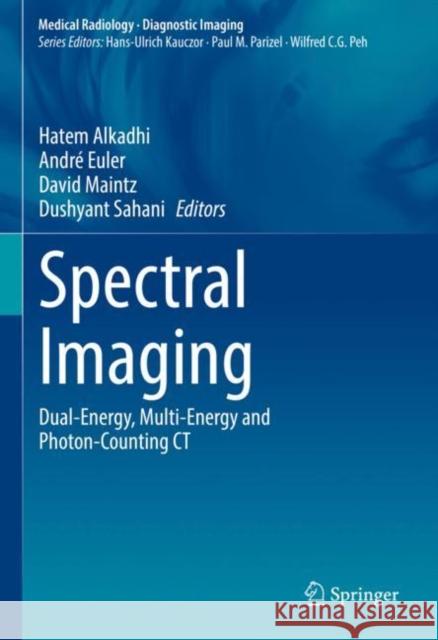 Medical Radiology · Diagnostic Imaging
Series Editors: Hans-Ulrich Kauczor · Paul M. Parizel · Wilfred C.G. Peh

Hatem Alkadhi
André Euler
David Maintz
Dushyant Sahani Editors

Spectral Imaging

Dual-Energy, Multi-Energy and Photon-Counting CT

Springer